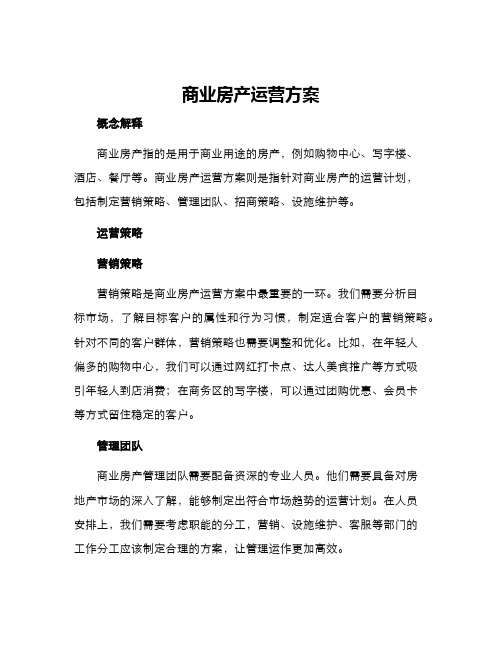 商业房产运营方案

概念解释

商业房产指的是用于商业用途的房产，例如购物中心、写字楼、酒店、餐厅等。商业房产运营方案则是指针对商业房产的运营计划，包括制定营销策略、管理团队、招商策略、设施维护等。

运营策略

营销策略

营销策略是商业房产运营方案中最重要的一环。我们需要分析目标市场，了解目标客户的属性和行为习惯，制定适合客户的营销策略。针对不同的客户群体，营销策略也需要调整和优化。比如，在年轻人偏多的购物中心，我们可以通过网红打卡点、达人美食推广等方式吸引年轻人到店消费；在商务区的写字楼，可以通过团购优惠、会员卡等方式留住稳定的客户。

管理团队

商业房产管理团队需要配备资深的专业人员。他们需要具备对房地产市场的深入了解，能够制定出符合市场趋势的运营计划。在人员安排上，我们需要考虑职能的分工，营销、设施维护、客服等部门的工作分工应该制定合理的方案，让管理运作更加高效。